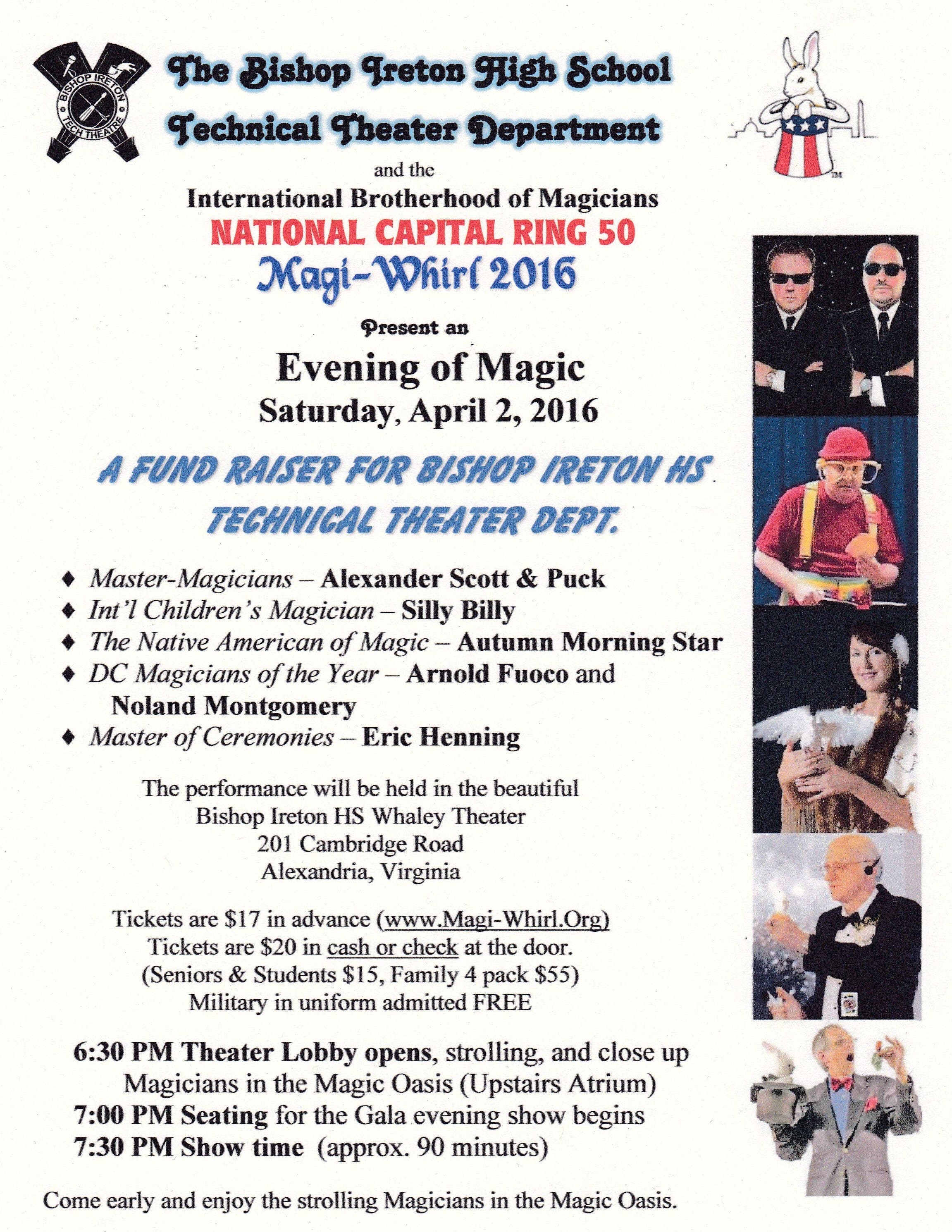 BISHOP IRETON TECH THEATRE

The Bishop Ireton High School

Technical Theater Department

and the

International Brotherhood of Magicians

NATIONAL CAPITAL RING 50

Magi-Whirl 2016

Present an

Evening of Magic

Saturday, April 2, 2016

A FUND RAISER FOR BISHOP IRETON HS TECHNICAL THEATER DEPT.

♦ Master-Magicians – Alexander Scott & Puck
♦ Int'l Children's Magician – Silly Billy
♦ The Native American of Magic – Autumn Morning Star
♦ DC Magicians of the Year – Arnold Fuoco and Noland Montgomery
♦ Master of Ceremonies – Eric Henning

The performance will be held in the beautiful
Bishop Ireton HS Whaley Theater
201 Cambridge Road
Alexandria, Virginia

Tickets are $17 in advance (www.Magi-Whirl.Org)
Tickets are $20 in cash or check at the door.
(Seniors & Students $15, Family 4 pack $55)
Military in uniform admitted FREE

6:30 PM Theater Lobby opens, strolling, and close up Magicians in the Magic Oasis (Upstairs Atrium)
7:00 PM Seating for the Gala evening show begins
7:30 PM Show time (approx. 90 minutes)

Come early and enjoy the strolling Magicians in the Magic Oasis.